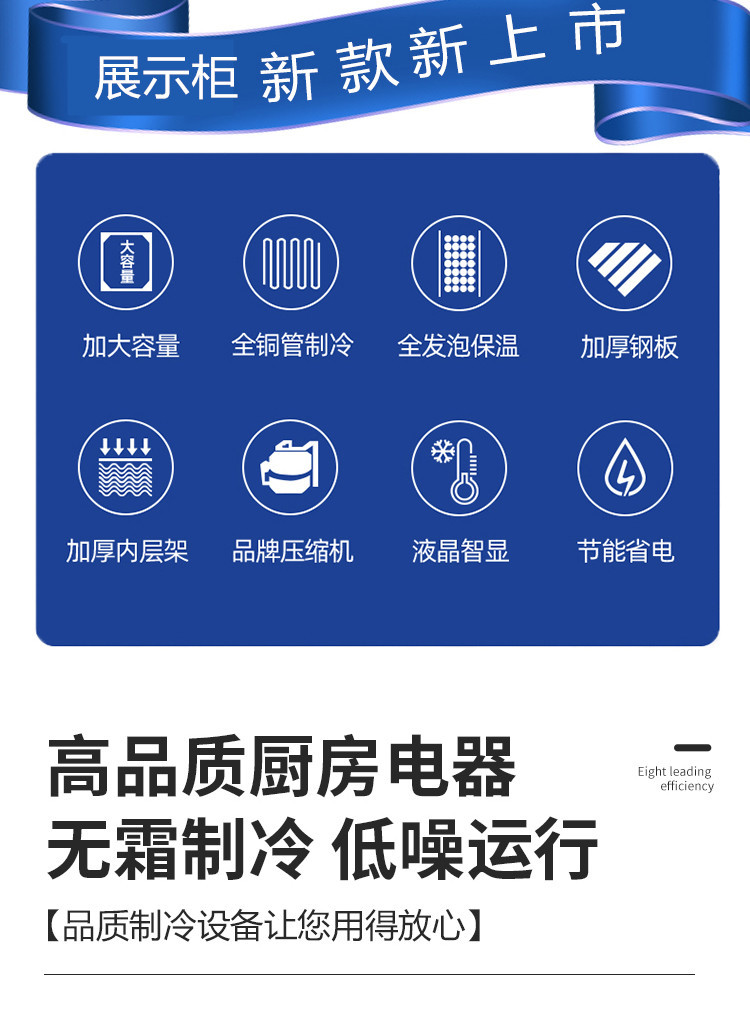 展示柜 新款新上市

大容量

加大容量 全铜管制冷 全发泡保温 加厚钢板

加厚内层架 品牌压缩机 液晶智显 节能省电

高品质厨房电器
无霜制冷 低噪运行

Eight leading efficiency

【品质制冷设备让您用得放心】